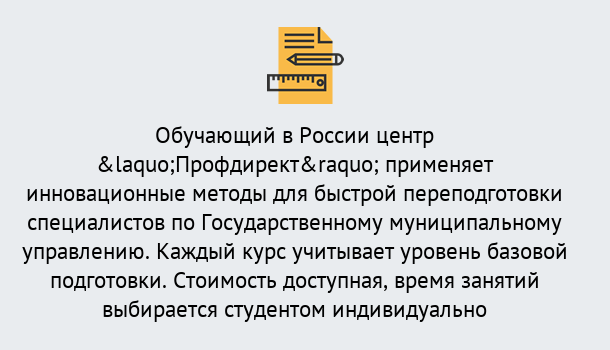 Обучающий в России центр &laquo;Профдирект&raquo; применяет инновационные методы для быстрой переподготовки специалистов по Государственному муниципальному управлению. Каждый курс учитывает уровень базовой подготовки. Стоимость доступная, время занятий выбирается студентом индивидуально